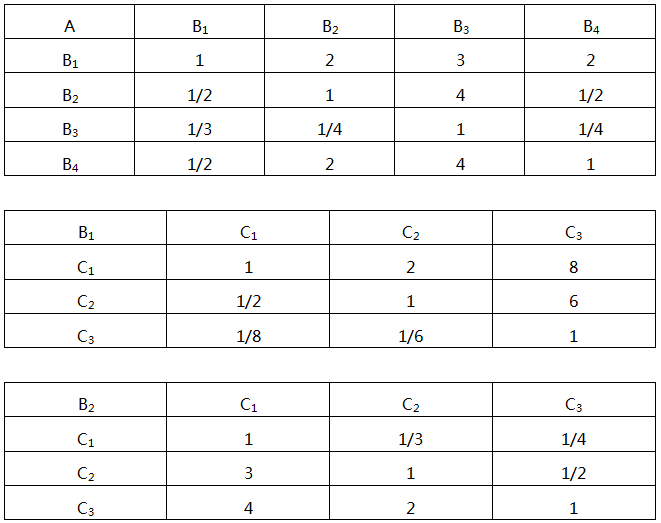 | A | $B_1$ | $B_2$ | $B_3$ | $B_4$ |
|---|---|---|---|---|
| $B_1$ | 1 | 2 | 3 | 2 |
| $B_2$ | 1/2 | 1 | 4 | 1/2 |
| $B_3$ | 1/3 | 1/4 | 1 | 1/4 |
| $B_4$ | 1/2 | 2 | 4 | 1 |

| $B_1$ | $C_1$ | $C_2$ | $C_3$ |
|---|---|---|---|
| $C_1$ | 1 | 2 | 8 |
| $C_2$ | 1/2 | 1 | 6 |
| $C_3$ | 1/8 | 1/6 | 1 |

| $B_2$ | $C_1$ | $C_2$ | $C_3$ |
|---|---|---|---|
| $C_1$ | 1 | 1/3 | 1/4 |
| $C_2$ | 3 | 1 | 1/2 |
| $C_3$ | 4 | 2 | 1 |